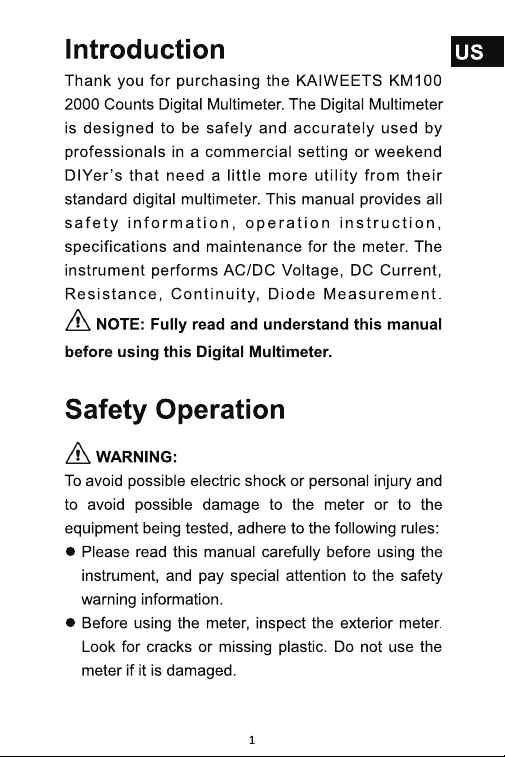 Introduction

US

Thank you for purchasing the KAIWEETS KM100 2000 Counts Digital Multimeter. The Digital Multimeter is designed to be safely and accurately used by professionals in a commercial setting or weekend DIYer's that need a little more utility from their standard digital multimeter. This manual provides all safety information, operation instruction, specifications and maintenance for the meter. The instrument performs AC/DC Voltage, DC Current, Resistance, Continuity, Diode Measurement.

NOTE: Fully read and understand this manual before using this Digital Multimeter.

Safety Operation

WARNING:

To avoid possible electric shock or personal injury and to avoid possible damage to the meter or to the equipment being tested, adhere to the following rules:

● Please read this manual carefully before using the instrument, and pay special attention to the safety warning information.

● Before using the meter, inspect the exterior meter. Look for cracks or missing plastic. Do not use the meter if it is damaged.

1